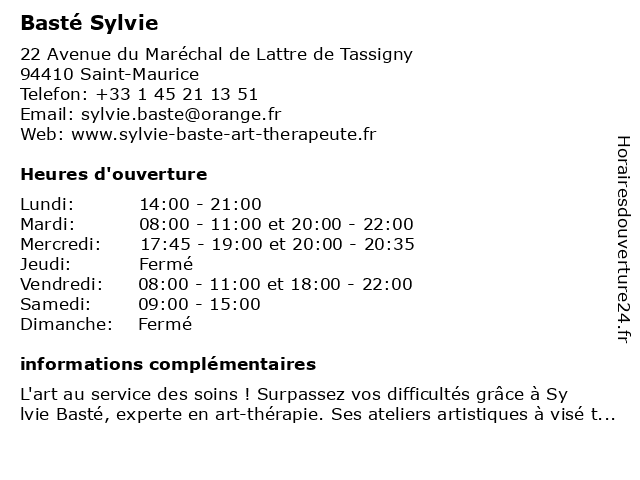 Basté Sylvie

22 Avenue du Maréchal de Lattre de Tassigny
94410 Saint-Maurice
Telefon: +33 1 45 21 13 51
Email: sylvie.baste@orange.fr
Web: www.sylvie-baste-art-therapeute.fr

Heures d'ouverture

| | |
|---|---|
| Lundi: | 14:00 - 21:00 |
| Mardi: | 08:00 - 11:00 et 20:00 - 22:00 |
| Mercredi: | 17:45 - 19:00 et 20:00 - 20:35 |
| Jeudi: | Fermé |
| Vendredi: | 08:00 - 11:00 et 18:00 - 22:00 |
| Samedi: | 09:00 - 15:00 |
| Dimanche: | Fermé |

informations complémentaires

L'art au service des soins ! Surpassez vos difficultés grâce à Sy lvie Basté, experte en art-thérapie. Ses ateliers artistiques à visé t...

Horairesdouverture24.fr